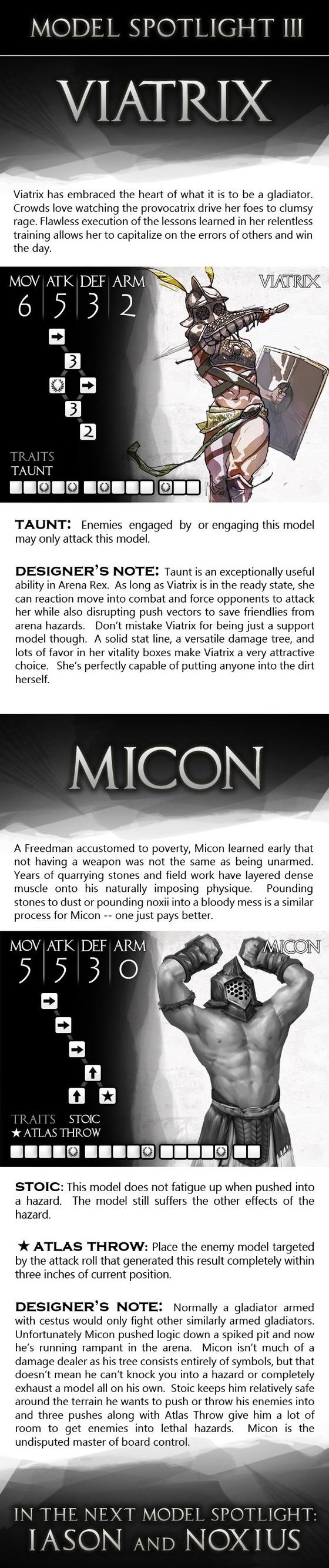 MODEL SPOTLIGHT III

VIATRIX

Viatrix has embraced the heart of what it is to be a gladiator. Crowds love watching the provocatrix drive her foes to clumsy rage. Flawless execution of the lessons learned in her relentless training allows her to capitalize on the errors of others and win the day.

| MOV | ATK | DEF | ARM |
|---|---|---|---|
| 6 | 5 | 3 | 2 |

VIATRIX

3

3

2

TRAITS
TAUNT

TAUNT: Enemies engaged by or engaging this model may only attack this model.

DESIGNER'S NOTE: Taunt is an exceptionally useful ability in Arena Rex. As long as Viatrix is in the ready state, she can reaction move into combat and force opponents to attack her while also disrupting push vectors to save friendlies from arena hazards. Don't mistake Viatrix for being just a support model though. A solid stat line, a versatile damage tree, and lots of favor in her vitality boxes make Viatrix a very attractive choice. She's perfectly capable of putting anyone into the dirt herself.

MICON

A Freedman accustomed to poverty, Micon learned early that not having a weapon was not the same as being unarmed. Years of quarrying stones and field work have layered dense muscle onto his naturally imposing physique. Pounding stones to dust or pounding noxii into a bloody mess is a similar process for Micon -- one just pays better.

| MOV | ATK | DEF | ARM |
|---|---|---|---|
| 5 | 5 | 3 | 0 |

MICON

TRAITS STOIC
★ ATLAS THROW

STOIC: This model does not fatigue up when pushed into a hazard. The model still suffers the other effects of the hazard.

★ ATLAS THROW: Place the enemy model targeted by the attack roll that generated this result completely within three inches of current position.

DESIGNER'S NOTE: Normally a gladiator armed with cestus would only fight other similarly armed gladiators. Unfortunately Micon pushed logic down a spiked pit and now he's running rampant in the arena. Micon isn't much of a damage dealer as his tree consists entirely of symbols, but that doesn't mean he can't knock you into a hazard or completely exhaust a model all on his own. Stoic keeps him relatively safe around the terrain he wants to push or throw his enemies into and three pushes along with Atlas Throw give him a lot of room to get enemies into lethal hazards. Micon is the undisputed master of board control.

IN THE NEXT MODEL SPOTLIGHT:
IASON AND NOXIUS